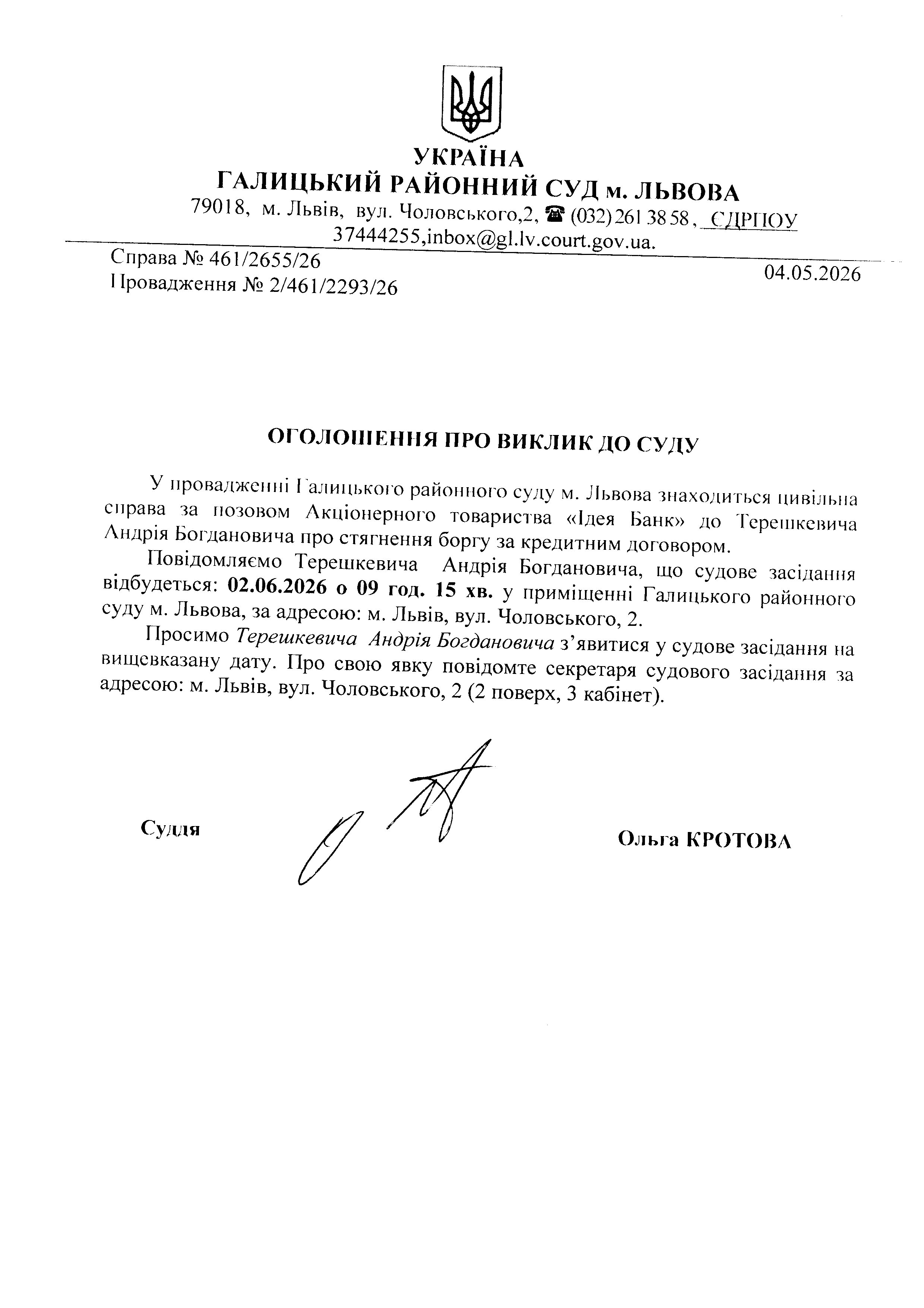 УКРАЇНА
ГАЛИЦЬКИЙ РАЙОННИЙ СУД м. ЛЬВОВА
79018, м. Львів, вул. Чоловського,2, ☎ (032) 261 38 58, ЄДРПОУ 37444255,inbox@gl.lv.court.gov.ua.

Справа № 461/2655/26
Провадження № 2/461/2293/26

04.05.2026

ОГОЛОШЕННЯ ПРО ВИКЛИК ДО СУДУ

У провадженні Галицького районного суду м. Львова знаходиться цивільна справа за позовом Акціонерного товариства «Ідея Банк» до Терешкевича Андрія Богдановича про стягнення боргу за кредитним договором.

Повідомляємо Терешкевича Андрія Богдановича, що судове засідання відбудеться: 02.06.2026 о 09 год. 15 хв. у приміщенні Галицького районного суду м. Львова, за адресою: м. Львів, вул. Чоловського, 2.

Просимо Терешкевича Андрія Богдановича з'явитися у судове засідання на вищевказану дату. Про свою явку повідомте секретаря судового засідання за адресою: м. Львів, вул. Чоловського, 2 (2 поверх, 3 кабінет).

Суддя

Ольга КРОТОВА